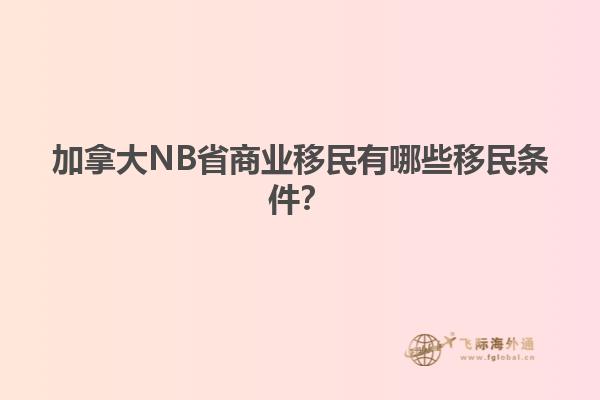 加拿大NB省商业移民有哪些移民条件?

飞际海外通
www.fglobal.cn